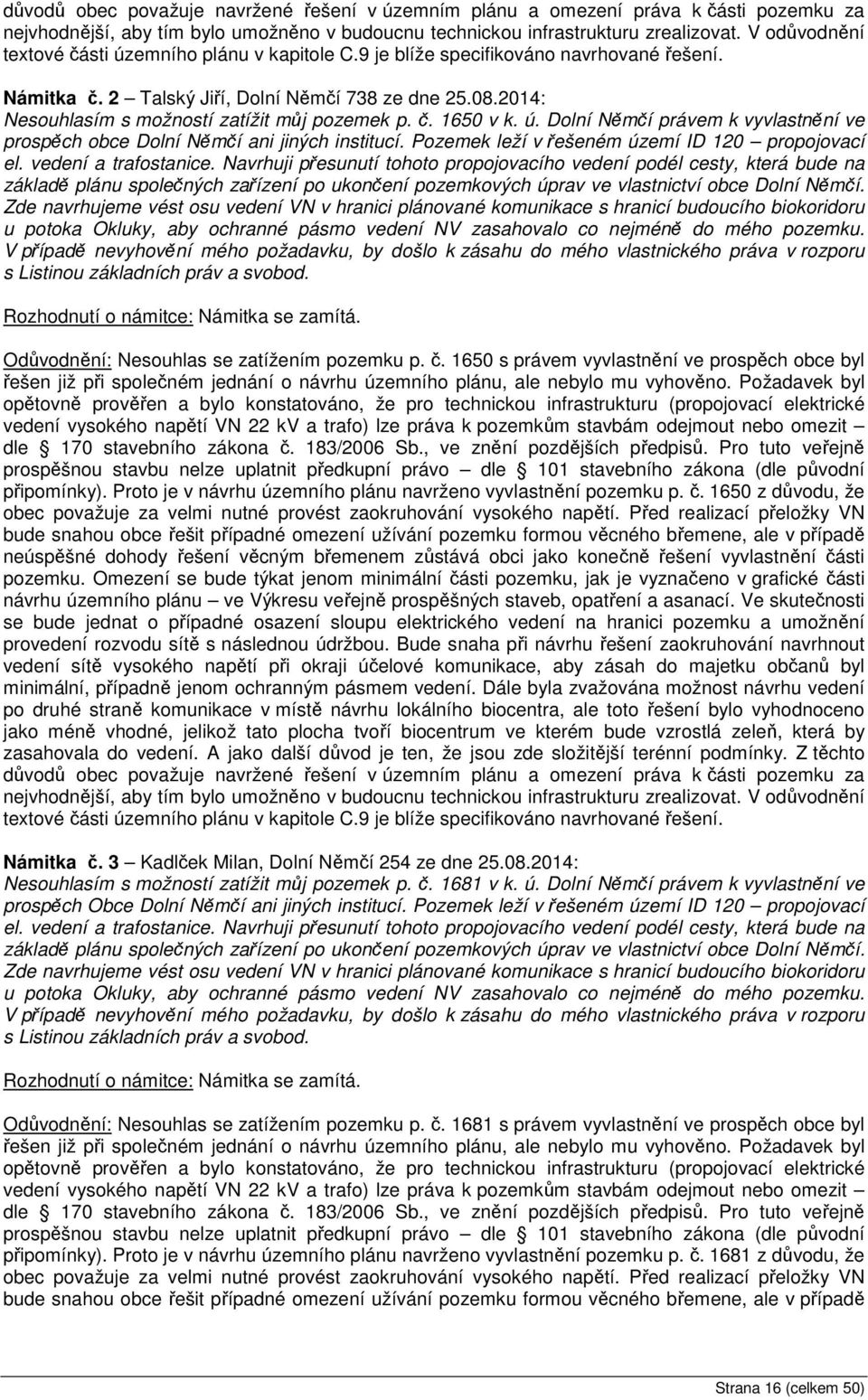 důvodů obec považuje navržené řešení v územním plánu a omezení práva k části pozemku za nejvhodnější, aby tím bylo umožněno v budoucnu technickou infrastrukturu zrealizovat. V odůvodnění textové části územního plánu v kapitole C.9 je blíže specifikováno navrhované řešení.

Námitka č. 2 – Talský Jiří, Dolní Němčí 738 ze dne 25.08.2014:
Nesouhlasím s možností zatížit můj pozemek p. č. 1650 v k. ú. Dolní Němčí právem k vyvlastnění ve prospěch obce Dolní Němčí ani jiných institucí. Pozemek leží v řešeném území ID 120 – propojovací el. vedení a trafostanice. Navrhuji přesunutí tohoto propojovacího vedení podél cesty, která bude na základě plánu společných zařízení po ukončení pozemkových úprav ve vlastnictví obce Dolní Němčí. Zde navrhujeme vést osu vedení VN v hranici plánované komunikace s hranicí budoucího biokoridoru u potoka Okluky, aby ochranné pásmo vedení NV zasahovalo co nejméně do mého pozemku. V případě nevyhovění mého požadavku, by došlo k zásahu do mého vlastnického práva v rozporu s Listinou základních práv a svobod.

Rozhodnutí o námitce: Námitka se zamítá.

Odůvodnění: Nesouhlas se zatížením pozemku p. č. 1650 s právem vyvlastnění ve prospěch obce byl řešen již při společném jednání o návrhu územního plánu, ale nebylo mu vyhověno. Požadavek byl opětovně prověřen a bylo konstatováno, že pro technickou infrastrukturu (propojovací elektrické vedení vysokého napětí VN 22 kV a trafo) lze práva k pozemkům stavbám odejmout nebo omezit – dle § 170 stavebního zákona č. 183/2006 Sb., ve znění pozdějších předpisů. Pro tuto veřejně prospěšnou stavbu nelze uplatnit předkupní právo – dle § 101 stavebního zákona (dle původní připomínky). Proto je v návrhu územního plánu navrženo vyvlastnění pozemku p. č. 1650 z důvodu, že obec považuje za velmi nutné provést zaokruhování vysokého napětí. Před realizací přeložky VN bude snahou obce řešit případné omezení užívání pozemku formou věcného břemene, ale v případě neúspěšné dohody řešení věcným břemenem zůstává obci jako konečně řešení vyvlastnění části pozemku. Omezení se bude týkat jenom minimální části pozemku, jak je vyznačeno v grafické části návrhu územního plánu – ve Výkresu veřejně prospěšných staveb, opatření a asanací. Ve skutečnosti se bude jednat o případné osazení sloupu elektrického vedení na hranici pozemku a umožnění provedení rozvodu sítě s následnou údržbou. Bude snaha při návrhu řešení zaokruhování navrhnout vedení sítě vysokého napětí při okraji účelové komunikace, aby zásah do majetku občanů byl minimální, případně jenom ochranným pásmem vedení. Dále byla zvažována možnost návrhu vedení po druhé straně komunikace v místě návrhu lokálního biocentra, ale toto řešení bylo vyhodnoceno jako méně vhodné, jelikož tato plocha tvoří biocentrum ve kterém bude vzrostlá zeleň, která by zasahovala do vedení. A jako další důvod je ten, že jsou zde složitější terénní podmínky. Z těchto důvodů obec považuje navržené řešení v územním plánu a omezení práva k části pozemku za nejvhodnější, aby tím bylo umožněno v budoucnu technickou infrastrukturu zrealizovat. V odůvodnění textové části územního plánu v kapitole C.9 je blíže specifikováno navrhované řešení.

Námitka č. 3 – Kadlček Milan, Dolní Němčí 254 ze dne 25.08.2014:
Nesouhlasím s možností zatížit můj pozemek p. č. 1681 v k. ú. Dolní Němčí právem k vyvlastnění ve prospěch Obce Dolní Němčí ani jiných institucí. Pozemek leží v řešeném území ID 120 – propojovací el. vedení a trafostanice. Navrhuji přesunutí tohoto propojovacího vedení podél cesty, která bude na základě plánu společných zařízení po ukončení pozemkových úprav ve vlastnictví obce Dolní Němčí. Zde navrhujeme vést osu vedení VN v hranici plánované komunikace s hranicí budoucího biokoridoru u potoka Okluky, aby ochranné pásmo vedení NV zasahovalo co nejméně do mého pozemku. V případě nevyhovění mého požadavku, by došlo k zásahu do mého vlastnického práva v rozporu s Listinou základních práv a svobod.

Rozhodnutí o námitce: Námitka se zamítá.

Odůvodnění: Nesouhlas se zatížením pozemku p. č. 1681 s právem vyvlastnění ve prospěch obce byl řešen již při společném jednání o návrhu územního plánu, ale nebylo mu vyhověno. Požadavek byl opětovně prověřen a bylo konstatováno, že pro technickou infrastrukturu (propojovací elektrické vedení vysokého napětí VN 22 kV a trafo) lze práva k pozemkům stavbám odejmout nebo omezit – dle § 170 stavebního zákona č. 183/2006 Sb., ve znění pozdějších předpisů. Pro tuto veřejně prospěšnou stavbu nelze uplatnit předkupní právo – dle § 101 stavebního zákona (dle původní připomínky). Proto je v návrhu územního plánu navrženo vyvlastnění pozemku p. č. 1681 z důvodu, že obec považuje za velmi nutné provést zaokruhování vysokého napětí. Před realizací přeložky VN bude snahou obce řešit případné omezení užívání pozemku formou věcného břemene, ale v případě

Strana 16 (celkem 50)